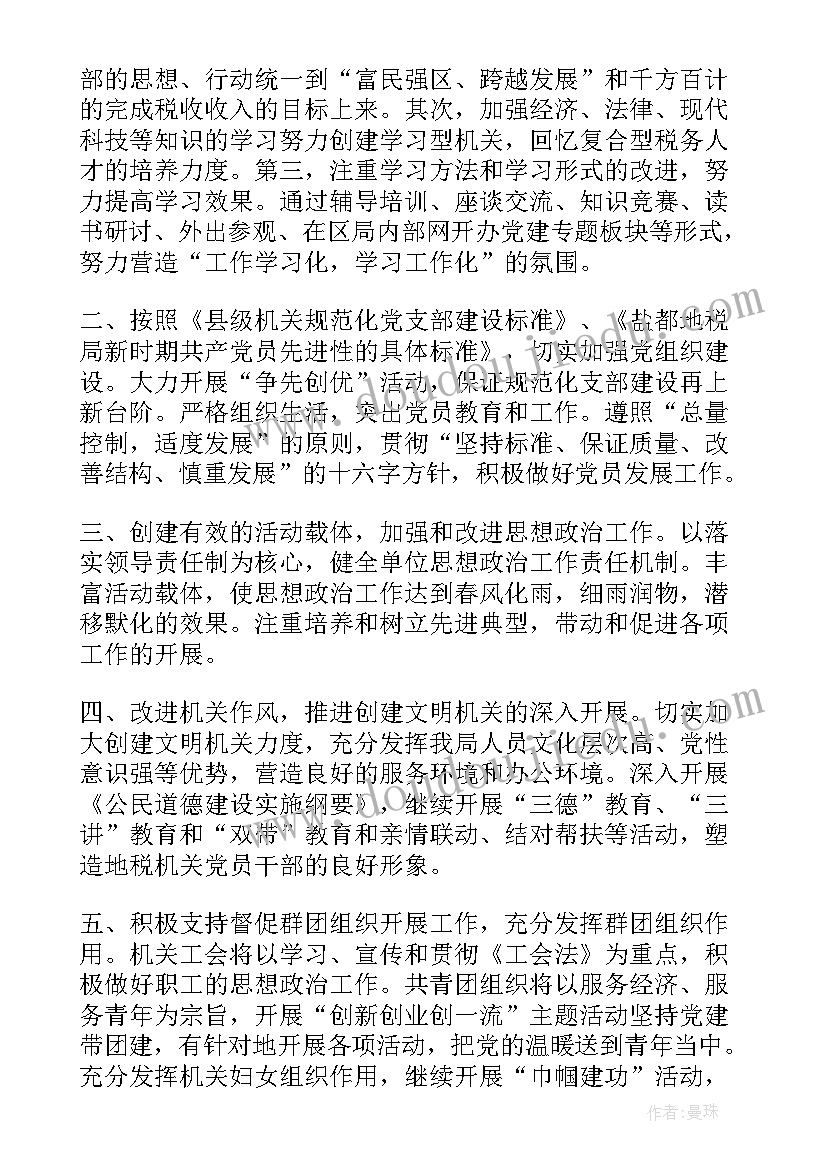 部的思想、行动统一到“富民强区、跨越发展”和千方百计的完成税收收入的目标上来。其次，加强经济、法律、现代科技等知识的学习努力创建学习型机关，回忆复合型税务人才的培养力度。第三，注重学习方法和学习形式的改进，努力提高学习效果。通过辅导培训、座谈交流、知识竞赛、读书研讨、外出参观、在区局内部网开办党建专题板块等形式，努力营造“工作学习化，学习工作化”的氛围。

二、按照《县级机关规范化党支部建设标准》、《盐都地税局新时期共产党员先进性的具体标准》，切实加强党组织建设。大力开展“争先创优”活动，保证规范化支部建设再上新台阶。严格组织生活，突出党员教育和工作。遵照“总量控制，适度发展”的原则，贯彻“坚持标准、保证质量、改善结构、慎重发展”的十六字方针，积极做好党员发展工作。

三、创建有效的活动载体，加强和改进思想政治工作。以落实领导责任制为核心，健全单位思想政治工作责任机制。丰富活动载体，使思想政治工作达到春风化雨，细雨润物，潜移默化的效果。注重培养和树立先进典型，带动和促进各项工作的开展。

四、改进机关作风，推进创建文明机关的深入开展。切实加大创建文明机关力度，充分发挥我局人员文化层次高、党性意识强等优势，营造良好的服务环境和办公环境。深入开展《公民道德建设实施纲要》，继续开展“三德”教育、“三讲”教育和“双带”教育和亲情联动、结对帮扶等活动，塑造地税机关党员干部的良好形象。

五、积极支持督促群团组织开展工作，充分发挥群团组织作用。机关工会将以学习、宣传和贯彻《工会法》为重点，积极做好职工的思想政治工作。共青团组织将以服务经济、服务青年为宗旨，开展“创新创业创一流”主题活动坚持党建带团建，有针对地开展各项活动，把党的温暖送到青年当中。充分发挥机关妇女组织作用，继续开展“巾帼建功”活动，

作者：曼珠